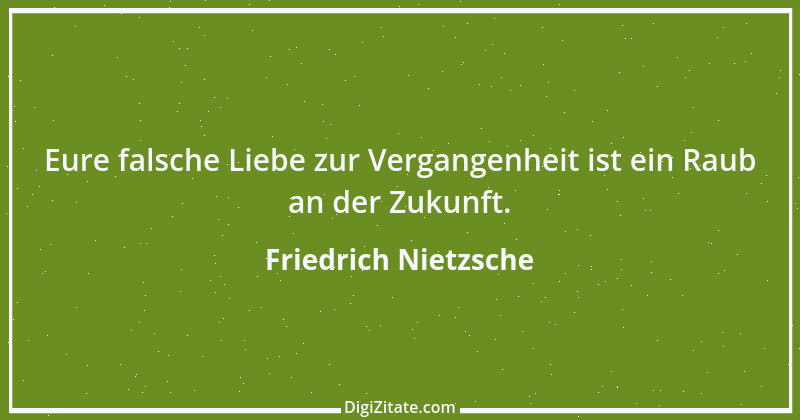 Eure falsche Liebe zur Vergangenheit ist ein Raub an der Zukunft.

Friedrich Nietzsche

DigiZitate.com